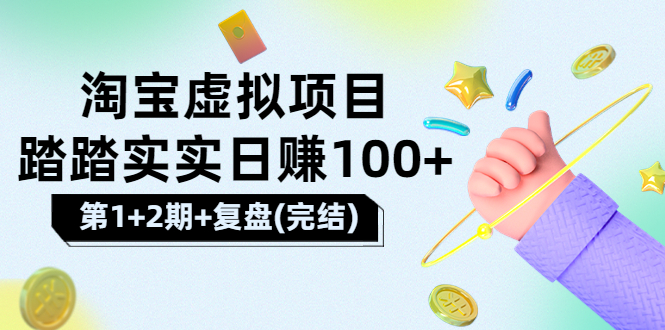 淘宝虚拟项目
踏踏实实日赚100+

第1+2期+复盘(完结)